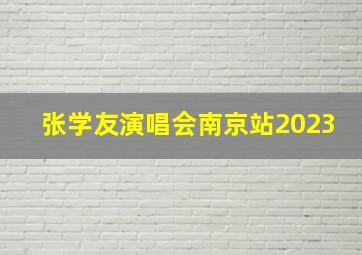 张学友演唱会南京站2023